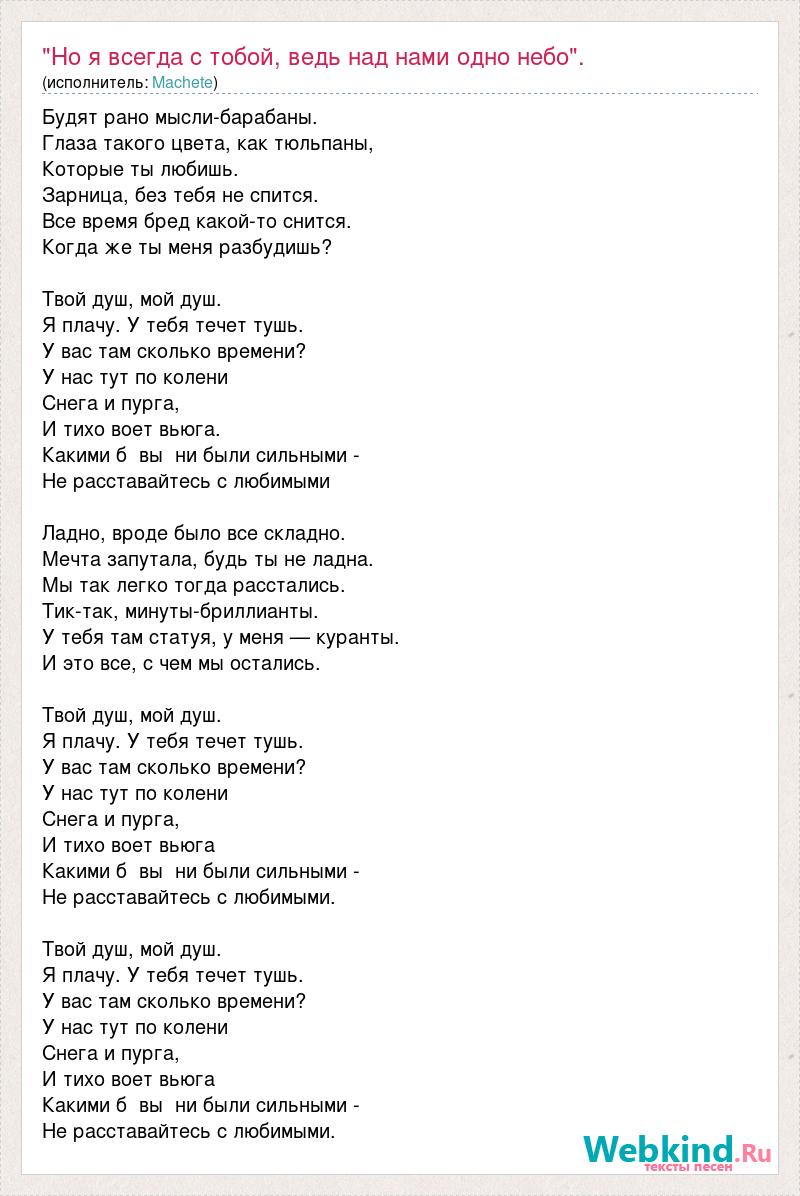 "Но я всегда с тобой, ведь над нами одно небо".
(исполнитель: Machete)

Будят рано мысли-барабаны.
Глаза такого цвета, как тюльпаны,
Которые ты любишь.
Зарница, без тебя не спится.
Все время бред какой-то снится.
Когда же ты меня разбудишь?

Твой душ, мой душ.
Я плачу. У тебя течет тушь.
У вас там сколько времени?
У нас тут по колени
Снега и пурга,
И тихо воет вьюга.
Какими б вы ни были сильными -
Не расставайтесь с любимыми

Ладно, вроде было все складно.
Мечта запутала, будь ты не ладна.
Мы так легко тогда расстались.
Тик-так, минуты-бриллианты.
У тебя там статуя, у меня — куранты.
И это все, с чем мы остались.

Твой душ, мой душ.
Я плачу. У тебя течет тушь.
У вас там сколько времени?
У нас тут по колени
Снега и пурга,
И тихо воет вьюга
Какими б вы ни были сильными -
Не расставайтесь с любимыми.

Твой душ, мой душ.
Я плачу. У тебя течет тушь.
У вас там сколько времени?
У нас тут по колени
Снега и пурга,
И тихо воет вьюга
Какими б вы ни были сильными -
Не расставайтесь с любимыми.

Webkind.Ru
тексты песен